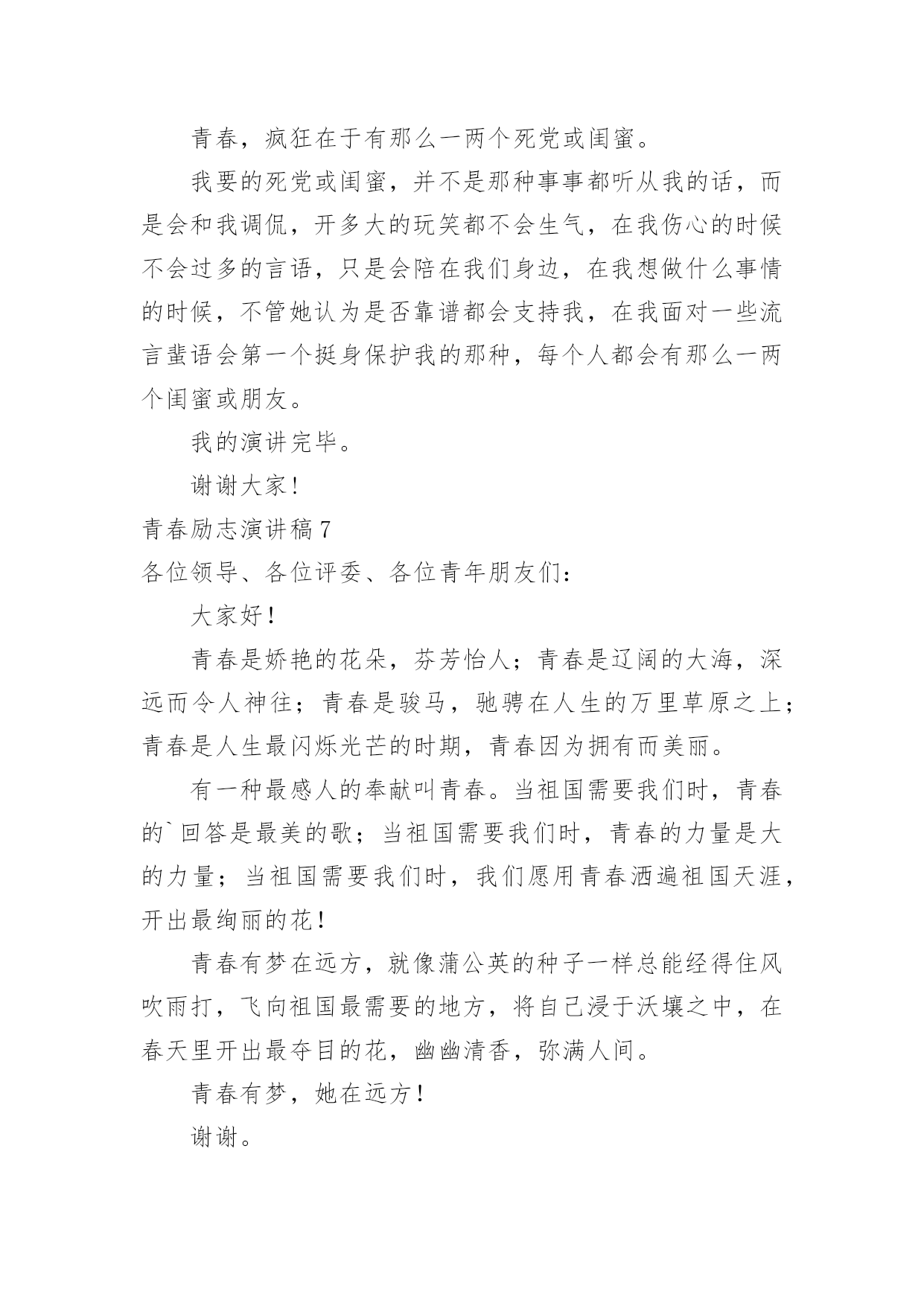 青春，疯狂在于有那么一两个死党或闺蜜。

我要的死党或闺蜜，并不是那种事事都听从我的话，而是会和我调侃，开多大的玩笑都不会生气，在我伤心的时候不会过多的言语，只是会陪在我们身边，在我想做什么事情的时候，不管她认为是否靠谱都会支持我，在我面对一些流言蜚语会第一个挺身保护我的那种，每个人都会有那么一两个闺蜜或朋友。

我的演讲完毕。

谢谢大家！

青春励志演讲稿7

各位领导、各位评委、各位青年朋友们：

大家好！

青春是娇艳的花朵，芬芳怡人；青春是辽阔的大海，深远而令人神往；青春是骏马，驰骋在人生的万里草原之上；青春是人生最闪烁光芒的时期，青春因为拥有而美丽。

有一种最感人的奉献叫青春。当祖国需要我们时，青春的`回答是最美的歌；当祖国需要我们时，青春的力量是大的力量；当祖国需要我们时，我们愿用青春洒遍祖国天涯，开出最绚丽的花！

青春有梦在远方，就像蒲公英的种子一样总能经得住风吹雨打，飞向祖国最需要的地方，将自己浸于沃壤之中，在春天里开出最夺目的花，幽幽清香，弥满人间。

青春有梦，她在远方！

谢谢。